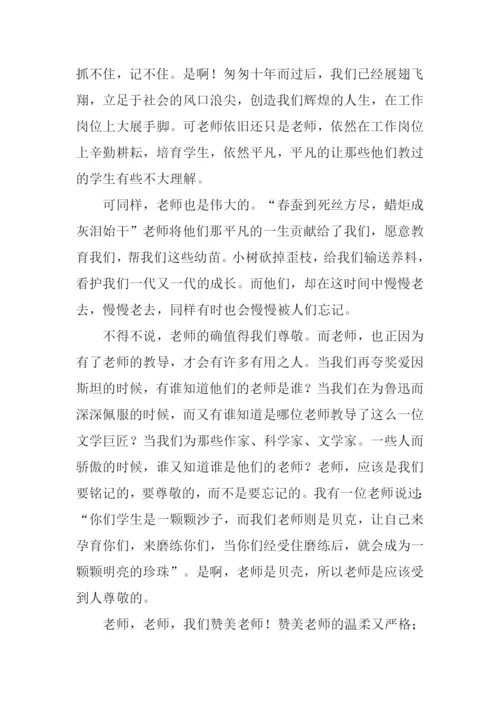 抓不住，记不住。是啊！匆匆十年而过后，我们已经展翅飞翔，立足于社会的风口浪尖，创造我们辉煌的人生，在工作岗位上大展手脚。可老师依旧还只是老师，依然在工作岗位上辛勤耕耘，培育学生，依然平凡，平凡的让那些他们教过的学生有些不大理解。

可同样，老师也是伟大的。“春蚕到死丝方尽，蜡炬成灰泪始干”老师将他们那平凡的一生贡献给了我们，愿意教育我们，帮我们这些幼苗。小树砍掉歪枝，给我们输送养料，看护我们一代又一代的成长。而他们，却在这时间中慢慢老去，慢慢老去，同样有时也会慢慢被人们忘记。

不得不说，老师的确值得我们尊敬。而老师，也正因为有了老师的教导，才会有许多有用之人。当我们再夸奖爱因斯坦的时候，有谁知道他们的老师是谁？当我们在为鲁迅而深深佩服的时候，而又有谁知道是哪位老师教导了这么一位文学巨匠？当我们为那些作家、科学家、文学家。一些人而骄傲的时候，谁又知道谁是他们的老师？老师，应该是我们要铭记的，要尊敬的，而不是要忘记的。我有一位老师说过：“你们学生是一颗颗沙子，而我们老师则是贝克，让自己来孕育你们，来磨练你们，当你们经受住磨练后，就会成为一颗颗明亮的珍珠”。是啊，老师是贝壳，所以老师是应该受到人尊敬的。

老师，老师，我们赞美老师！赞美老师的温柔又严格；